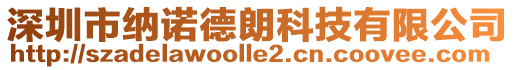 深圳市纳诺德朗科技有限公司
http://szadelawoolle2.cn.coovee.com